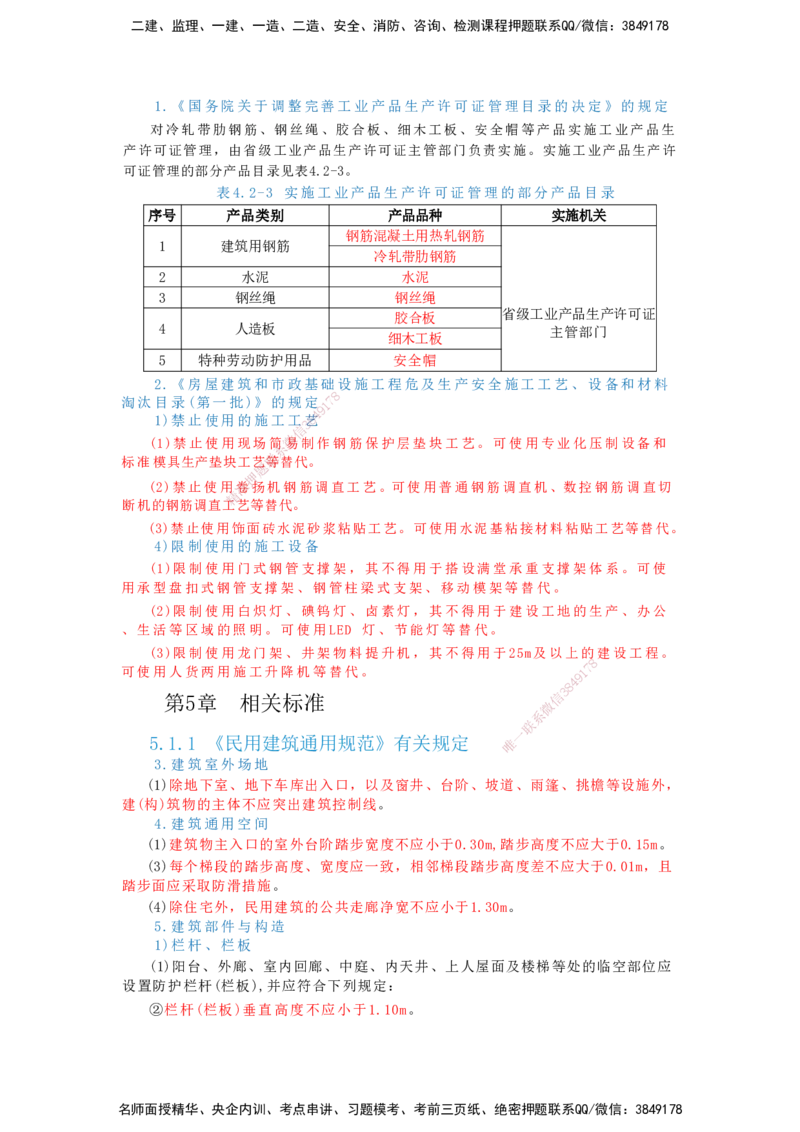 二建、监理、一建、一造、二造、安全、消防、咨询、检测课程押题联系QQ/微信：3849178

1.《国务院关于调整完善工业产品生产许可证管理目录的决定》的规定

对冷轧带肋钢筋、钢丝绳、胶合板、细木工板、安全帽等产品实施工业产品生产许可证管理，由省级工业产品生产许可证主管部门负责实施。实施工业产品生产许可证管理的部分产品目录见表4.2-3。

表4.2-3 实施工业产品生产许可证管理的部分产品目录

| 序号 | 产品类别 | 产品品种 | 实施机关 |
|---|---|---|---|
| 1 | 建筑用钢筋 | 钢筋混凝土用热轧钢筋 | 省级工业产品生产许可证主管部门 |
|  |  | 冷轧带肋钢筋 |  |
| 2 | 水泥 | 水泥 |  |
| 3 | 钢丝绳 | 钢丝绳 |  |
| 4 | 人造板 | 胶合板 |  |
|  |  | 细木工板 |  |
| 5 | 特种劳动防护用品 | 安全帽 |  |

2.《房屋建筑和市政基础设施工程危及生产安全施工工艺、设备和材料淘汰目录(第一批)》的规定

1)禁止使用的施工工艺

(1)禁止使用现场简易制作钢筋保护层垫块工艺。可使用专业化压制设备和标准模具生产垫块工艺等替代。

(2)禁止使用卷扬机钢筋调直工艺。可使用普通钢筋调直机、数控钢筋调直切断机的钢筋调直工艺等替代。

(3)禁止使用饰面砖水泥砂浆粘贴工艺。可使用水泥基粘接材料粘贴工艺等替代。

4)限制使用的施工设备

(1)限制使用门式钢管支撑架，其不得用于搭设满堂承重支撑架体系。可使用承型盘扣式钢管支撑架、钢管柱梁式支架、移动模架等替代。

(2)限制使用白炽灯、碘钨灯、卤素灯，其不得用于建设工地的生产、办公、生活等区域的照明。可使用LED 灯、节能灯等替代。

(3)限制使用龙门架、井架物料提升机，其不得用于25m及以上的建设工程。可使用人货两用施工升降机等替代。

第5章 相关标准

5.1.1 《民用建筑通用规范》有关规定

3.建筑室外场地

(1)除地下室、地下车库出入口，以及窗井、台阶、坡道、雨篷、挑檐等设施外，建(构)筑物的主体不应突出建筑控制线。

4.建筑通用空间

(1)建筑物主入口的室外台阶踏步宽度不应小于0.30m,踏步高度不应大于0.15m。

(3)每个梯段的踏步高度、宽度应一致，相邻梯段踏步高度差不应大于0.01m，且踏步面应采取防滑措施。

(4)除住宅外，民用建筑的公共走廊净宽不应小于1.30m。

5.建筑部件与构造

1)栏杆、栏板

(1)阳台、外廊、室内回廊、中庭、内天井、上人屋面及楼梯等处的临空部位应设置防护栏杆(栏板),并应符合下列规定:

②栏杆(栏板)垂直高度不应小于1.10m。

名师面授精华、央企内训、考点串讲、习题模考、考前三页纸、绝密押题联系QQ/微信：3849178

唯一联系微信3849178